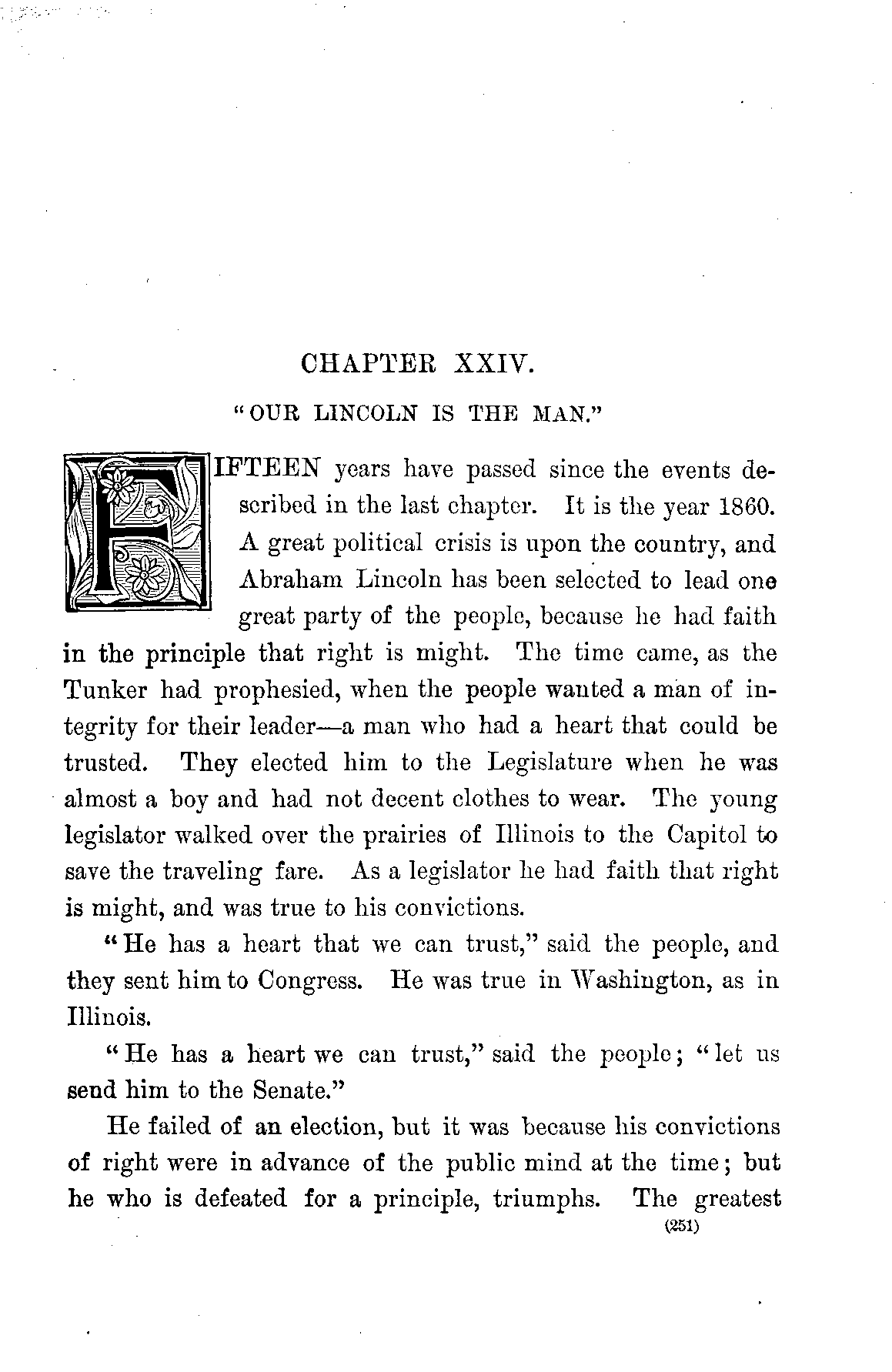 CHAPTER XXIV.

"OUR LINCOLN IS THE MAN."

FIFTEEN years have passed since the events described in the last chapter. It is the year 1860. A great political crisis is upon the country, and Abraham Lincoln has been selected to lead one great party of the people, because he had faith in the principle that right is might. The time came, as the Tunker had prophesied, when the people wanted a man of integrity for their leader—a man who had a heart that could be trusted. They elected him to the Legislature when he was almost a boy and had not decent clothes to wear. The young legislator walked over the prairies of Illinois to the Capitol to save the traveling fare. As a legislator he had faith that right is might, and was true to his convictions.

"He has a heart that we can trust," said the people, and they sent him to Congress. He was true in Washington, as in Illinois.

"He has a heart we can trust," said the people; "let us send him to the Senate."

He failed of an election, but it was because his convictions of right were in advance of the public mind at the time; but he who is defeated for a principle, triumphs. The greatest

(251)